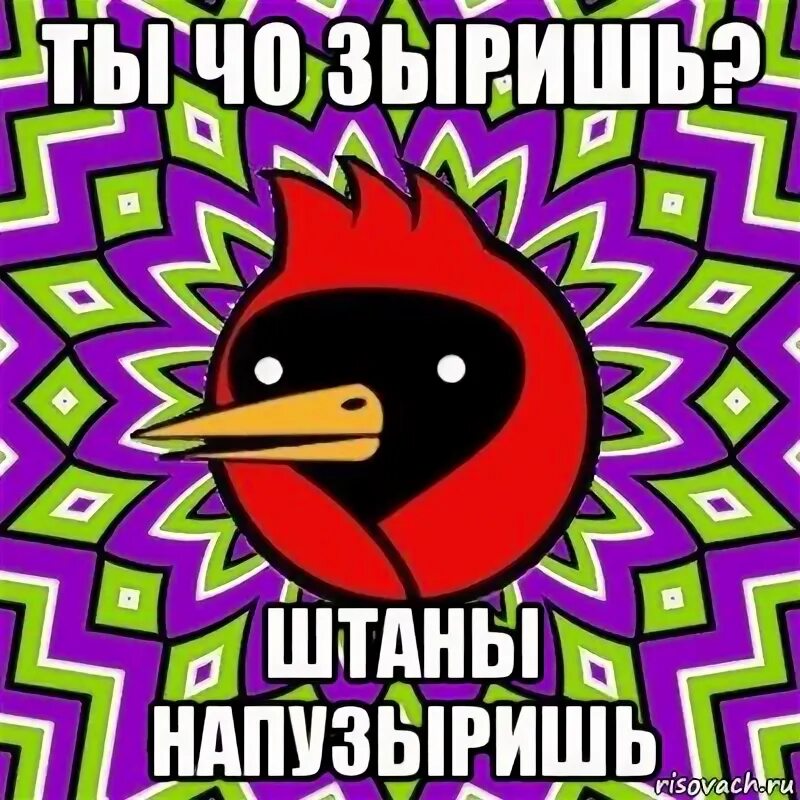 ТЫ ЧО ЗЫРИШЬ?

ШТАНЫ НАПУЗЫРИШЬ

risovach.ru